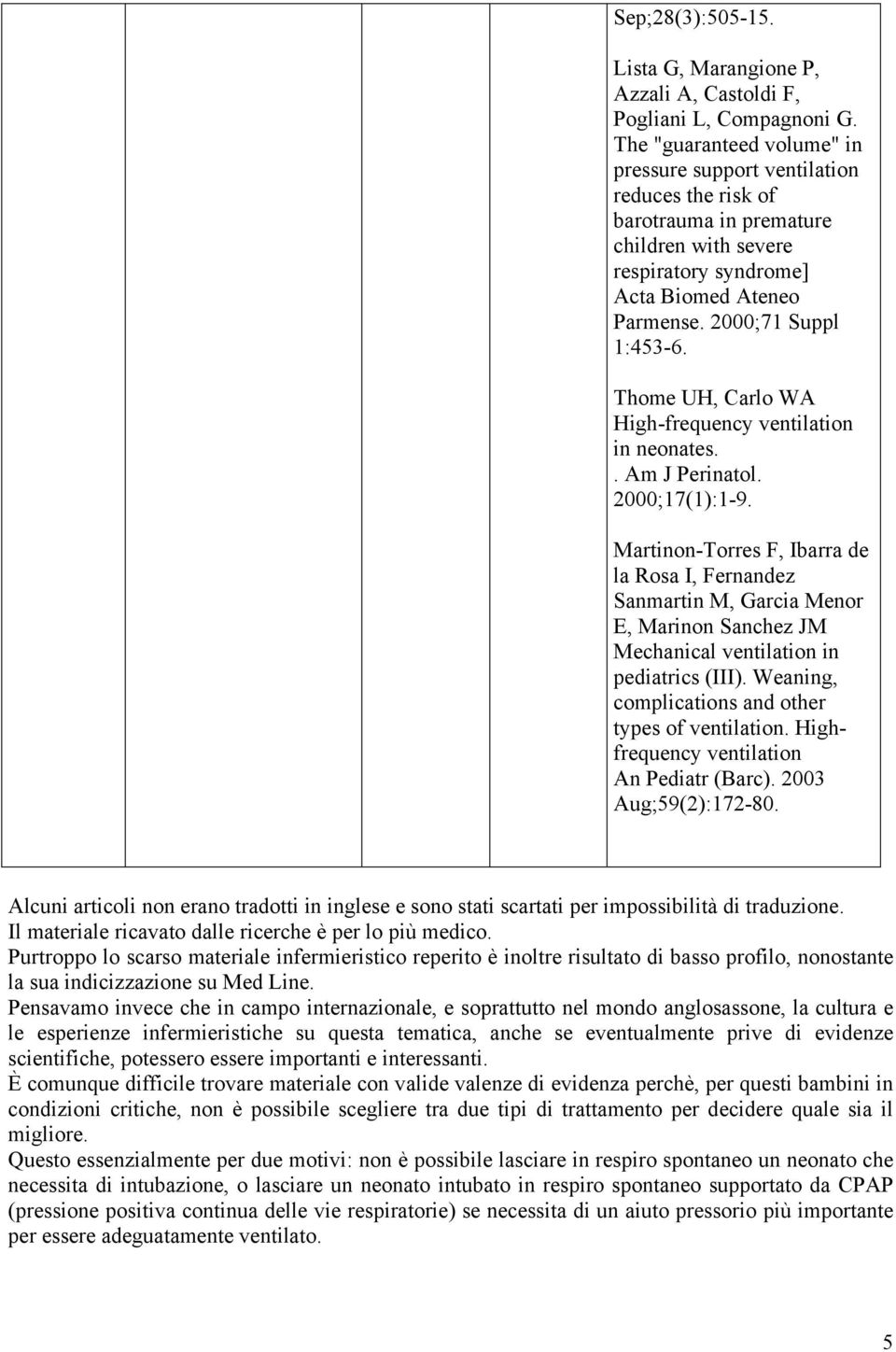 Sep;28(3):505-15.

Lista G, Marangione P, Azzali A, Castoldi F, Pogliani L, Compagnoni G. The "guaranteed volume" in pressure support ventilation reduces the risk of barotrauma in premature children with severe respiratory syndrome] Acta Biomed Ateneo Parmense. 2000;71 Suppl 1:453-6.

Thome UH, Carlo WA High-frequency ventilation in neonates. . Am J Perinatol. 2000;17(1):1-9.

Martinon-Torres F, Ibarra de la Rosa I, Fernandez Sanmartin M, Garcia Menor E, Marinon Sanchez JM Mechanical ventilation in pediatrics (III). Weaning, complications and other types of ventilation. High-frequency ventilation An Pediatr (Barc). 2003 Aug;59(2):172-80.

Alcuni articoli non erano tradotti in inglese e sono stati scartati per impossibilità di traduzione.
Il materiale ricavato dalle ricerche è per lo più medico.
Purtroppo lo scarso materiale infermieristico reperito è inoltre risultato di basso profilo, nonostante la sua indicizzazione su Med Line.
Pensavamo invece che in campo internazionale, e soprattutto nel mondo anglosassone, la cultura e le esperienze infermieristiche su questa tematica, anche se eventualmente prive di evidenze scientifiche, potessero essere importanti e interessanti.
È comunque difficile trovare materiale con valide valenze di evidenza perchè, per questi bambini in condizioni critiche, non è possibile scegliere tra due tipi di trattamento per decidere quale sia il migliore.
Questo essenzialmente per due motivi: non è possibile lasciare in respiro spontaneo un neonato che necessita di intubazione, o lasciare un neonato intubato in respiro spontaneo supportato da CPAP (pressione positiva continua delle vie respiratorie) se necessita di un aiuto pressorio più importante per essere adeguatamente ventilato.

5